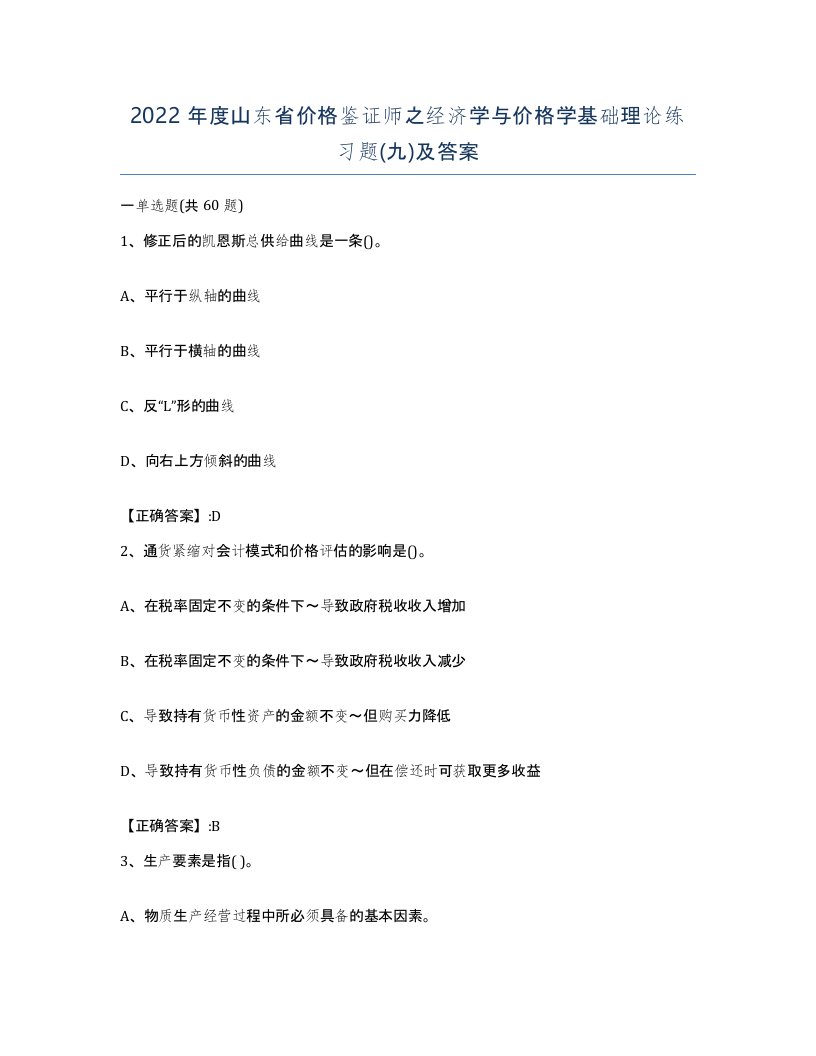 2022 年度山东省价格鉴证师之经济学与价格学基础理论练习题(九)及答案

一单选题(共 60 题)

1、修正后的凯恩斯总供给曲线是一条()。

A、平行于纵轴的曲线

B、平行于横轴的曲线

C、反“L”形的曲线

D、向右上方倾斜的曲线

【正确答案】:D

2、通货紧缩对会计模式和价格评估的影响是()。

A、在税率固定不变的条件下～导致政府税收收入增加

B、在税率固定不变的条件下～导致政府税收收入减少

C、导致持有货币性资产的金额不变～但购买力降低

D、导致持有货币性负债的金额不变～但在偿还时可获取更多收益

【正确答案】:B

3、生产要素是指( )。

A、物质生产经营过程中所必须具备的基本因素。